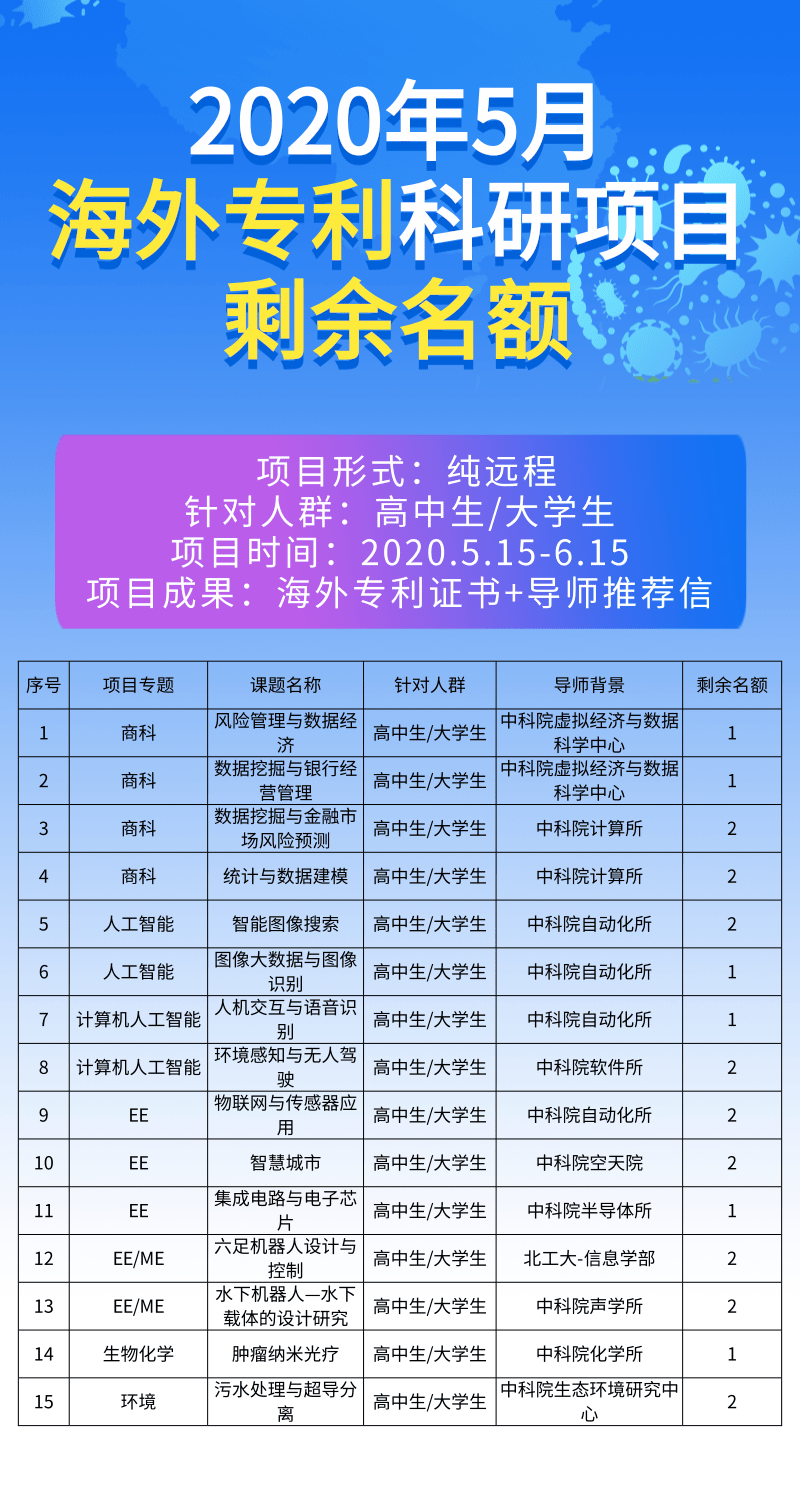 2020年5月
海外专利科研项目
剩余名额

项目形式：纯远程
针对人群：高中生/大学生
项目时间：2020.5.15-6.15
项目成果：海外专利证书+导师推荐信

| 序号 | 项目专题 | 课题名称 | 针对人群 | 导师背景 | 剩余名额 |
|---|---|---|---|---|---|
| 1 | 商科 | 风险管理与数据经济 | 高中生/大学生 | 中科院虚拟经济与数据科学中心 | 1 |
| 2 | 商科 | 数据挖掘与银行经营管理 | 高中生/大学生 | 中科院虚拟经济与数据科学中心 | 1 |
| 3 | 商科 | 数据挖掘与金融市场风险预测 | 高中生/大学生 | 中科院计算所 | 2 |
| 4 | 商科 | 统计与数据建模 | 高中生/大学生 | 中科院计算所 | 2 |
| 5 | 人工智能 | 智能图像搜索 | 高中生/大学生 | 中科院自动化所 | 2 |
| 6 | 人工智能 | 图像大数据与图像识别 | 高中生/大学生 | 中科院自动化所 | 1 |
| 7 | 计算机人工智能 | 人机交互与语音识别 | 高中生/大学生 | 中科院自动化所 | 1 |
| 8 | 计算机人工智能 | 环境感知与无人驾驶 | 高中生/大学生 | 中科院软件所 | 2 |
| 9 | EE | 物联网与传感器应用 | 高中生/大学生 | 中科院自动化所 | 2 |
| 10 | EE | 智慧城市 | 高中生/大学生 | 中科院空天院 | 2 |
| 11 | EE | 集成电路与电子芯片 | 高中生/大学生 | 中科院半导体所 | 1 |
| 12 | EE/ME | 六足机器人设计与控制 | 高中生/大学生 | 北工大-信息学部 | 2 |
| 13 | EE/ME | 水下机器人—水下载体的设计研究 | 高中生/大学生 | 中科院声学所 | 2 |
| 14 | 生物化学 | 肿瘤纳米光疗 | 高中生/大学生 | 中科院化学所 | 1 |
| 15 | 环境 | 污水处理与超导分离 | 高中生/大学生 | 中科院生态环境研究中心 | 2 |